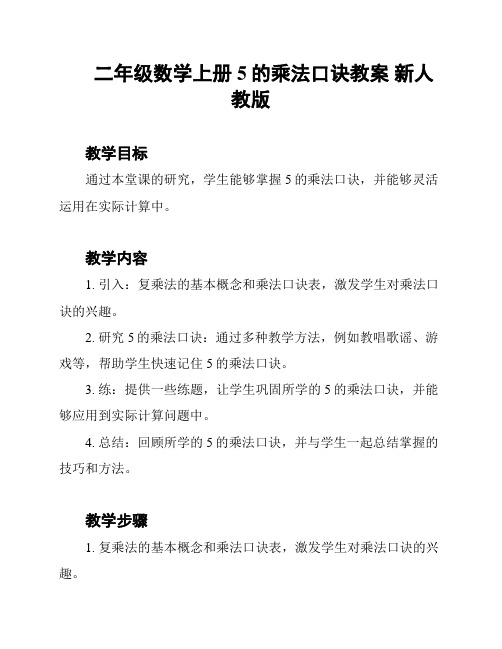 二年级数学上册 5 的乘法口诀教案 新人教版

教学目标

通过本堂课的研究，学生能够掌握 5 的乘法口诀，并能够灵活运用在实际计算中。

教学内容

1. 引入：复乘法的基本概念和乘法口诀表，激发学生对乘法口诀的兴趣。

2. 研究 5 的乘法口诀：通过多种教学方法，例如教唱歌谣、游戏等，帮助学生快速记住 5 的乘法口诀。

3. 练：提供一些练题，让学生巩固所学的 5 的乘法口诀，并能够应用到实际计算问题中。

4. 总结：回顾所学的 5 的乘法口诀，并与学生一起总结掌握的技巧和方法。

教学步骤

1. 复乘法的基本概念和乘法口诀表，激发学生对乘法口诀的兴趣。